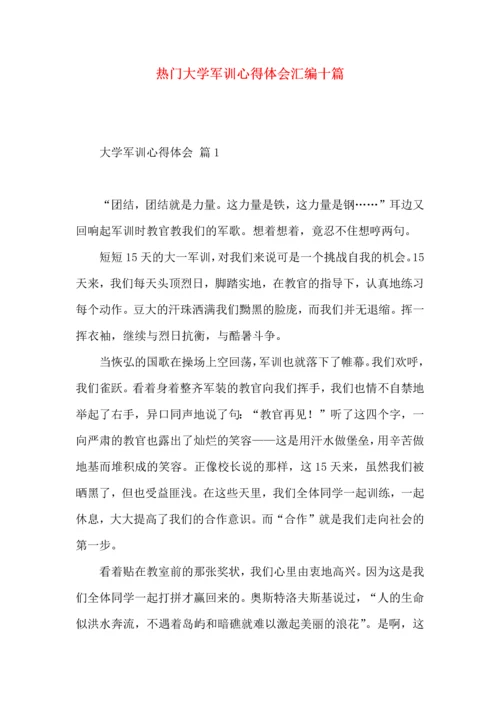 热门大学军训心得体会汇编十篇

大学军训心得体会 篇1

“团结，团结就是力量。这力量是铁，这力量是钢……”耳边又回响起军训时教官教我们的军歌。想着想着，竟忍不住想哼两句。

短短15天的大一军训，对我们来说可是一个挑战自我的机会。15天来，我们每天头顶烈日，脚踏实地，在教官的指导下，认真地练习每个动作。豆大的汗珠洒满我们黝黑的脸庞，而我们并无退缩。挥一挥衣袖，继续与烈日抗衡，与酷暑斗争。

当恢弘的国歌在操场上空回荡，军训也就落下了帷幕。我们欢呼，我们雀跃。看着身着整齐军装的教官向我们挥手，我们也情不自禁地举起了右手，异口同声地说了句：“教官再见！”听了这四个字，一向严肃的教官也露出了灿烂的笑容——这是用汗水做堡垒，用辛苦做地基而堆积成的笑容。正像校长说的那样，这15天来，虽然我们被晒黑了，但也受益匪浅。在这些天里，我们全体同学一起训练，一起休息，大大提高了我们的合作意识。而“合作”就是我们走向社会的第一步。

看着贴在教室前的那张奖状，我们心里由衷地高兴。因为这是我们全体同学一起打拼才赢回来的。奥斯特洛夫斯基说过，“人的生命似洪水奔流，不遇着岛屿和暗礁就难以激起美丽的浪花”。是啊，这